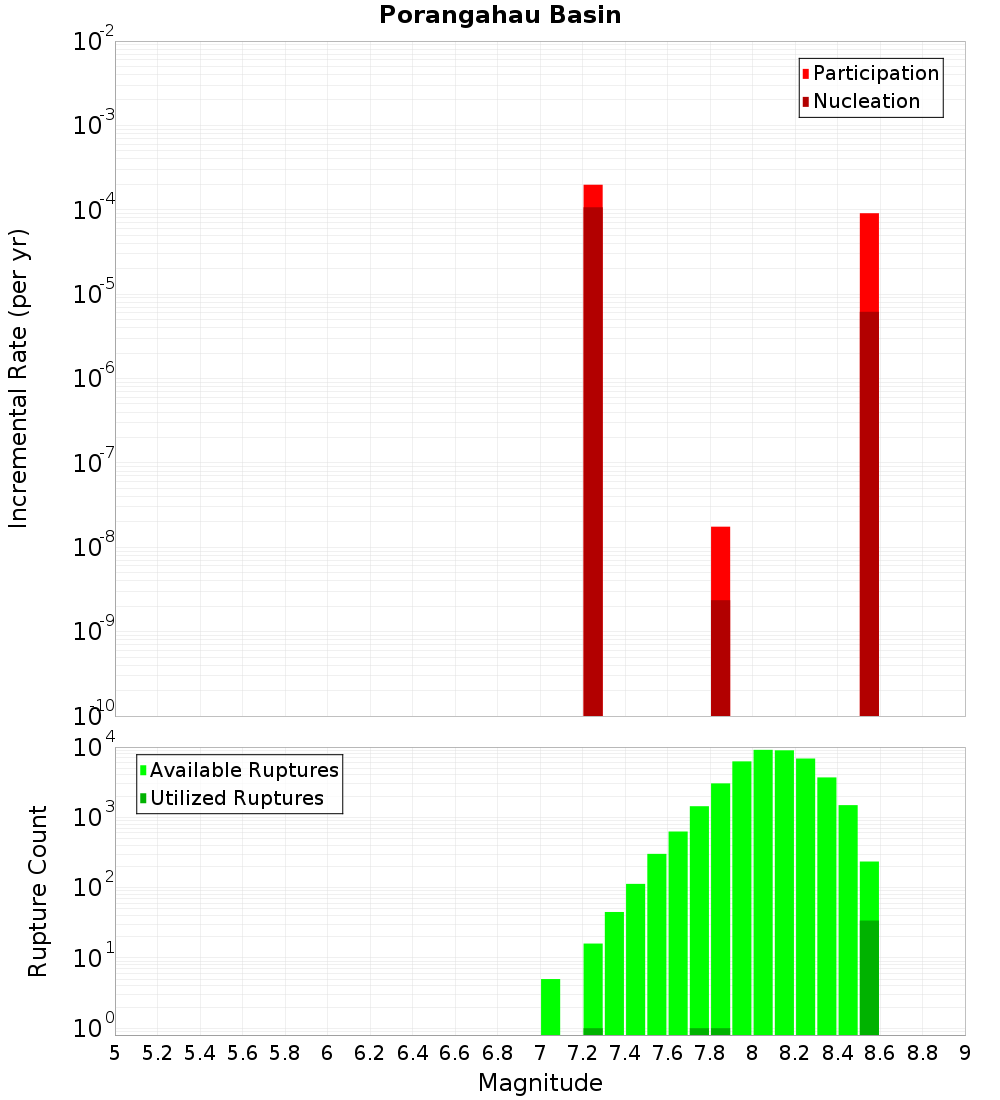 Porangahau Basin

Participation
Nucleation

Incremental Rate (per yr)

$10^{-2}$
$10^{-3}$
$10^{-4}$
$10^{-5}$
$10^{-6}$
$10^{-7}$
$10^{-8}$
$10^{-9}$
$10^{-10}$

Available Ruptures
Utilized Ruptures

Rupture Count

$10^{4}$
$10^{3}$
$10^{2}$
$10^{1}$
$10^{0}$

5 5.2 5.4 5.6 5.8 6 6.2 6.4 6.6 6.8 7 7.2 7.4 7.6 7.8 8 8.2 8.4 8.6 8.8 9

Magnitude